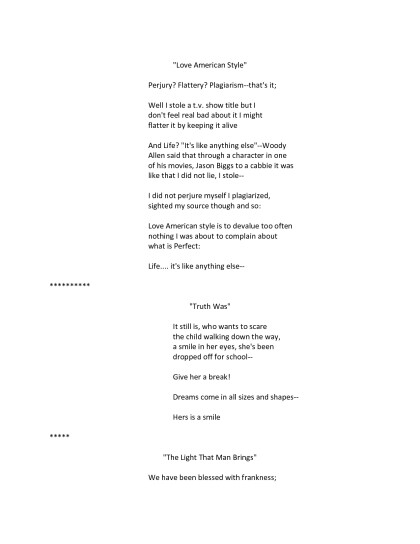 "Love American Style"

Perjury? Flattery? Plagiarism--that's it;

Well I stole a t.v. show title but I don't feel real bad about it I might flatter it by keeping it alive

And Life? "It's like anything else"--Woody Allen said that through a character in one of his movies, Jason Biggs to a cabbie it was like that I did not lie, I stole--

I did not perjure myself I plagiarized, sighted my source though and so:

Love American style is to devalue too often nothing I was about to complain about what is Perfect:

Life.... it's like anything else--

**********

"Truth Was"

It still is, who wants to scare the child walking down the way, a smile in her eyes, she's been dropped off for school--

Give her a break!

Dreams come in all sizes and shapes--

Hers is a smile

*****

"The Light That Man Brings"

We have been blessed with frankness;